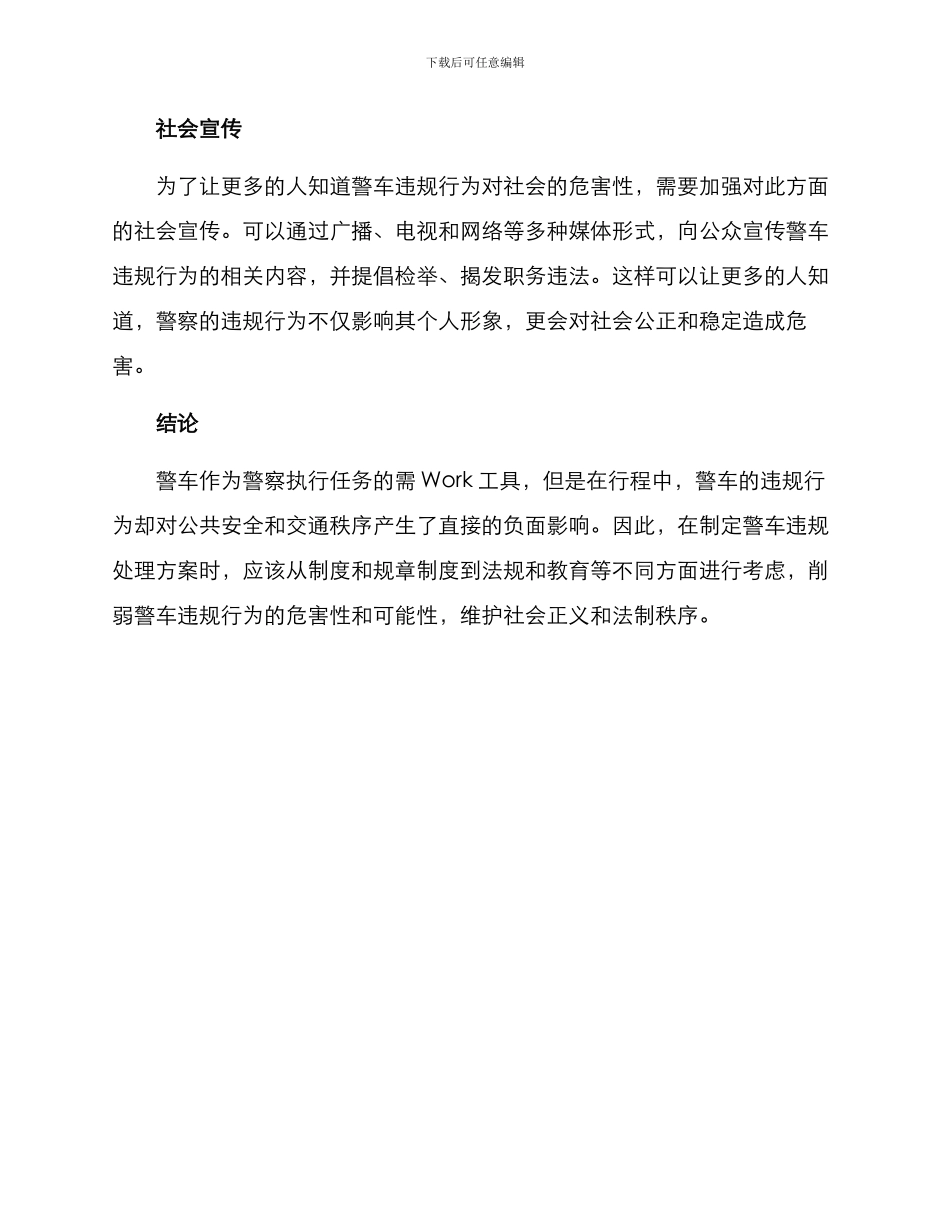 下载后可任意编辑

社会宣传

为了让更多的人知道警车违规行为对社会的危害性，需要加强对此方面的社会宣传。可以通过广播、电视和网络等多种媒体形式，向公众宣传警车违规行为的相关内容，并提倡检举、揭发职务违法。这样可以让更多的人知道，警察的违规行为不仅影响其个人形象，更会对社会公正和稳定造成危害。

结论

警车作为警察执行任务的需 Work 工具，但是在行程中，警车的违规行为却对公共安全和交通秩序产生了直接的负面影响。因此，在制定警车违规处理方案时，应该从制度和规章制度到法规和教育等不同方面进行考虑，削弱警车违规行为的危害性和可能性，维护社会正义和法制秩序。